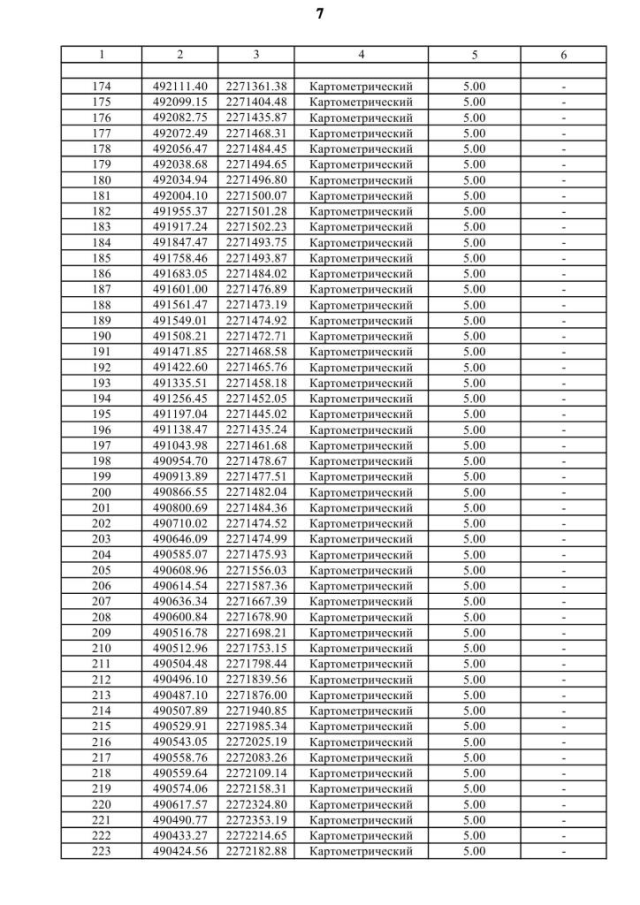 7

| 1 | 2 | 3 | 4 | 5 | 6 |
|---|---|---|---|---|---|
| | | | | | |
| 174 | 492111.40 | 2271361.38 | Картометрический | 5.00 | - |
| 175 | 492099.15 | 2271404.48 | Картометрический | 5.00 | - |
| 176 | 492082.75 | 2271435.87 | Картометрический | 5.00 | - |
| 177 | 492072.49 | 2271468.31 | Картометрический | 5.00 | - |
| 178 | 492056.47 | 2271484.45 | Картометрический | 5.00 | - |
| 179 | 492038.68 | 2271494.65 | Картометрический | 5.00 | - |
| 180 | 492034.94 | 2271496.80 | Картометрический | 5.00 | - |
| 181 | 492004.10 | 2271500.07 | Картометрический | 5.00 | - |
| 182 | 491955.37 | 2271501.28 | Картометрический | 5.00 | - |
| 183 | 491917.24 | 2271502.23 | Картометрический | 5.00 | - |
| 184 | 491847.47 | 2271493.75 | Картометрический | 5.00 | - |
| 185 | 491758.46 | 2271493.87 | Картометрический | 5.00 | - |
| 186 | 491683.05 | 2271484.02 | Картометрический | 5.00 | - |
| 187 | 491601.00 | 2271476.89 | Картометрический | 5.00 | - |
| 188 | 491561.47 | 2271473.19 | Картометрический | 5.00 | - |
| 189 | 491549.01 | 2271474.92 | Картометрический | 5.00 | - |
| 190 | 491508.21 | 2271472.71 | Картометрический | 5.00 | - |
| 191 | 491471.85 | 2271468.58 | Картометрический | 5.00 | - |
| 192 | 491422.60 | 2271465.76 | Картометрический | 5.00 | - |
| 193 | 491335.51 | 2271458.18 | Картометрический | 5.00 | - |
| 194 | 491256.45 | 2271452.05 | Картометрический | 5.00 | - |
| 195 | 491197.04 | 2271445.02 | Картометрический | 5.00 | - |
| 196 | 491138.47 | 2271435.24 | Картометрический | 5.00 | - |
| 197 | 491043.98 | 2271461.68 | Картометрический | 5.00 | - |
| 198 | 490954.70 | 2271478.67 | Картометрический | 5.00 | - |
| 199 | 490913.89 | 2271477.51 | Картометрический | 5.00 | - |
| 200 | 490866.55 | 2271482.04 | Картометрический | 5.00 | - |
| 201 | 490800.69 | 2271484.36 | Картометрический | 5.00 | - |
| 202 | 490710.02 | 2271474.52 | Картометрический | 5.00 | - |
| 203 | 490646.09 | 2271474.99 | Картометрический | 5.00 | - |
| 204 | 490585.07 | 2271475.93 | Картометрический | 5.00 | - |
| 205 | 490608.96 | 2271556.03 | Картометрический | 5.00 | - |
| 206 | 490614.54 | 2271587.36 | Картометрический | 5.00 | - |
| 207 | 490636.34 | 2271667.39 | Картометрический | 5.00 | - |
| 208 | 490600.84 | 2271678.90 | Картометрический | 5.00 | - |
| 209 | 490516.78 | 2271698.21 | Картометрический | 5.00 | - |
| 210 | 490512.96 | 2271753.15 | Картометрический | 5.00 | - |
| 211 | 490504.48 | 2271798.44 | Картометрический | 5.00 | - |
| 212 | 490496.10 | 2271839.56 | Картометрический | 5.00 | - |
| 213 | 490487.10 | 2271876.00 | Картометрический | 5.00 | - |
| 214 | 490507.89 | 2271940.85 | Картометрический | 5.00 | - |
| 215 | 490529.91 | 2271985.34 | Картометрический | 5.00 | - |
| 216 | 490543.05 | 2272025.19 | Картометрический | 5.00 | - |
| 217 | 490558.76 | 2272083.26 | Картометрический | 5.00 | - |
| 218 | 490559.64 | 2272109.14 | Картометрический | 5.00 | - |
| 219 | 490574.06 | 2272158.31 | Картометрический | 5.00 | - |
| 220 | 490617.57 | 2272324.80 | Картометрический | 5.00 | - |
| 221 | 490490.77 | 2272353.19 | Картометрический | 5.00 | - |
| 222 | 490433.27 | 2272214.65 | Картометрический | 5.00 | - |
| 223 | 490424.56 | 2272182.88 | Картометрический | 5.00 | - |